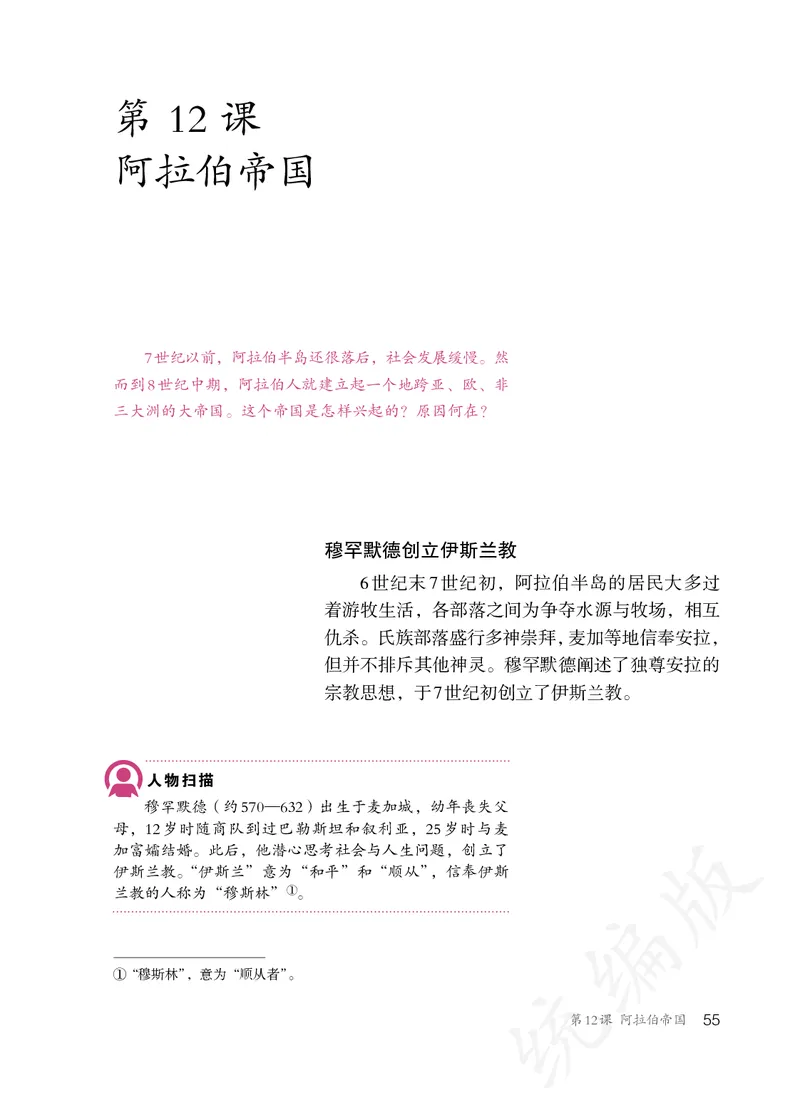 第 12 课
阿拉伯帝国

7世纪以前，阿拉伯半岛还很落后，社会发展缓慢。然而到8世纪中期，阿拉伯人就建立起一个地跨亚、欧、非三大洲的大帝国。这个帝国是怎样兴起的？原因何在？

穆罕默德创立伊斯兰教

6世纪末7世纪初，阿拉伯半岛的居民大多过着游牧生活，各部落之间为争夺水源与牧场，相互仇杀。氏族部落盛行多神崇拜，麦加等地信奉安拉，但并不排斥其他神灵。穆罕默德阐述了独尊安拉的宗教思想，于7世纪初创立了伊斯兰教。

人物扫描

穆罕默德（约570—632）出生于麦加城，幼年丧失父母，12岁时随商队到过巴勒斯坦和叙利亚，25岁时与麦加富孀结婚。此后，他潜心思考社会与人生问题，创立了伊斯兰教。“伊斯兰”意为“和平”和“顺从”，信奉伊斯兰教的人称为“穆斯林”①。

① “穆斯林”，意为“顺从者”。

统编版

第12课 阿拉伯帝国 55